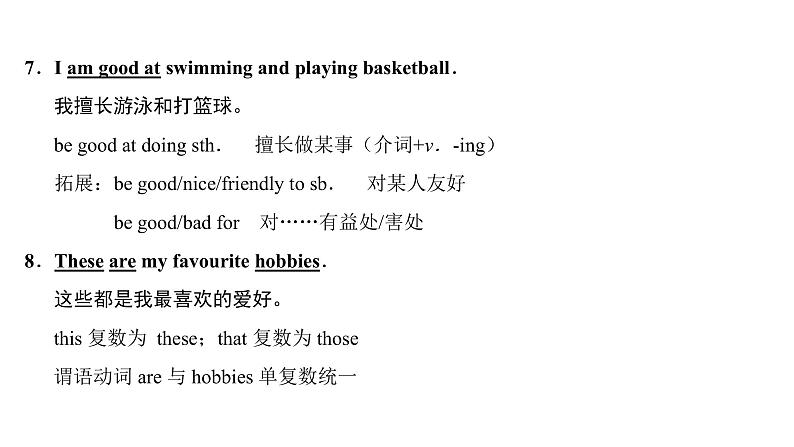 7．I am good at swimming and playing basketball．

我擅长游泳和打篮球。

be good at doing sth．　擅长做某事（介词+v．-ing）

拓展：be good/nice/friendly to sb．　对某人友好

be good/bad for　对……有益处/害处

8．These are my favourite hobbies．

这些都是我最喜欢的爱好。

this 复数为 these；that 复数为 those

谓语动词 are 与 hobbies 单复数统一